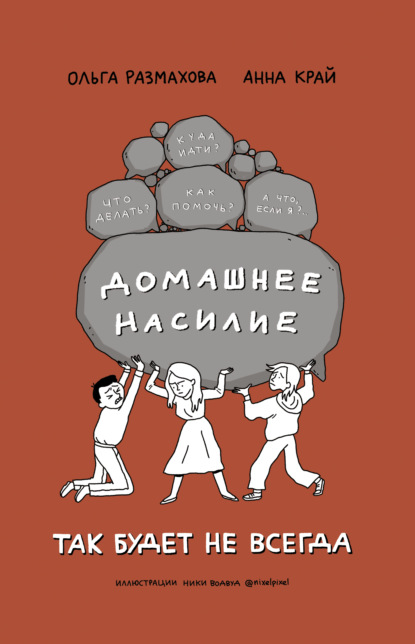 ОЛЬГА РАЗМАХОВА АННА КРАЙ

КУДА ИДТИ?

ЧТО ДЕЛАТЬ?

КАК ПОМОЧЬ?

А ЧТО, ЕСЛИ Я?..

ДОМАШНЕЕ НАСИЛИЕ

ТАК БУДЕТ НЕ ВСЕГДА

ИЛЛЮСТРАЦИИ НИКИ ВОДВУД @nixelpixel